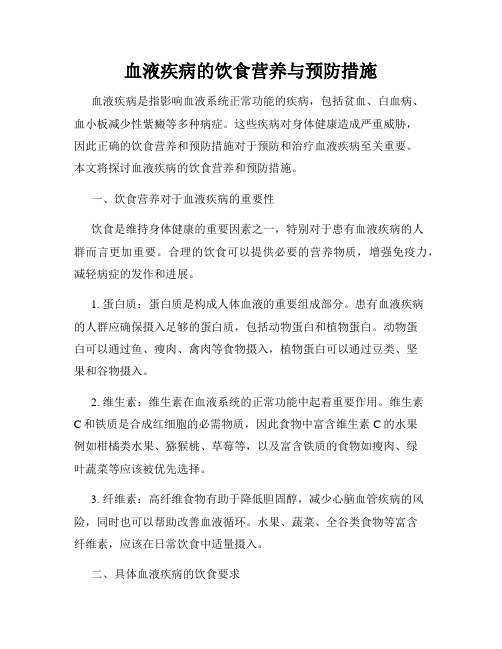 血液疾病的饮食营养与预防措施

血液疾病是指影响血液系统正常功能的疾病，包括贫血、白血病、血小板减少性紫癜等多种病症。这些疾病对身体健康造成严重威胁，因此正确的饮食营养和预防措施对于预防和治疗血液疾病至关重要。本文将探讨血液疾病的饮食营养和预防措施。

一、饮食营养对于血液疾病的重要性

饮食是维持身体健康的重要因素之一，特别对于患有血液疾病的人群而言更加重要。合理的饮食可以提供必要的营养物质，增强免疫力，减轻病症的发作和进展。

1. 蛋白质：蛋白质是构成人体血液的重要组成部分。患有血液疾病的人群应确保摄入足够的蛋白质，包括动物蛋白和植物蛋白。动物蛋白可以通过鱼、瘦肉、禽肉等食物摄入，植物蛋白可以通过豆类、坚果和谷物摄入。

2. 维生素：维生素在血液系统的正常功能中起着重要作用。维生素C和铁质是合成红细胞的必需物质，因此食物中富含维生素C的水果例如柑橘类水果、猕猴桃、草莓等，以及富含铁质的食物如瘦肉、绿叶蔬菜等应该被优先选择。

3. 纤维素：高纤维食物有助于降低胆固醇，减少心脑血管疾病的风险，同时也可以帮助改善血液循环。水果、蔬菜、全谷类食物等富含纤维素，应该在日常饮食中适量摄入。

二、具体血液疾病的饮食要求